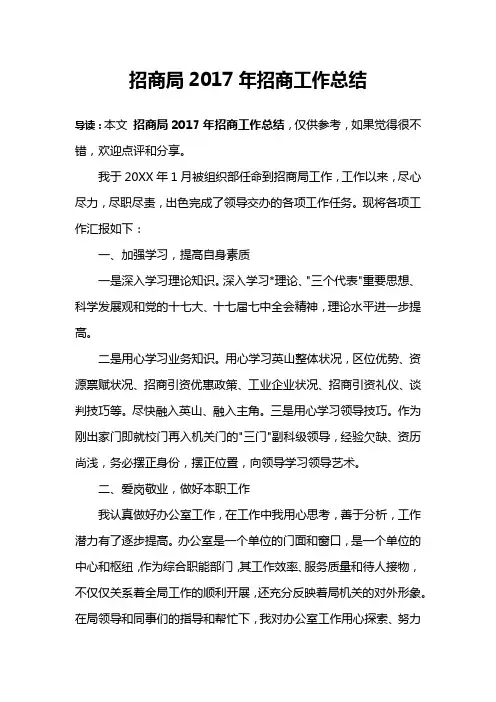 招商局 2017 年招商工作总结

导读：本文 招商局 2017 年招商工作总结，仅供参考，如果觉得很不错，欢迎点评和分享。

我于 20XX 年 1 月被组织部任命到招商局工作，工作以来，尽心尽力，尽职尽责，出色完成了领导交办的各项工作任务。现将各项工作汇报如下：

一、加强学习，提高自身素质

一是深入学习理论知识。深入学习"理论、"三个代表"重要思想、科学发展观和党的十七大、十七届七中全会精神，理论水平进一步提高。

二是用心学习业务知识。用心学习英山整体状况，区位优势、资源禀赋状况、招商引资优惠政策、工业企业状况、招商引资礼仪、谈判技巧等。尽快融入英山、融入主角。三是用心学习领导技巧。作为刚出家门即就校门再入机关门的"三门"副科级领导，经验欠缺、资历尚浅，务必摆正身份，摆正位置，向领导学习领导艺术。

二、爱岗敬业，做好本职工作

我认真做好办公室工作，在工作中我用心思考，善于分析，工作潜力有了逐步提高。办公室是一个单位的门面和窗口，是一个单位的中心和枢纽，作为综合职能部门，其工作效率、服务质量和待人接物，不仅仅关系着全局工作的顺利开展，还充分反映着局机关的对外形象。在局领导和同事们的指导和帮忙下，我对办公室工作用心探索、努力